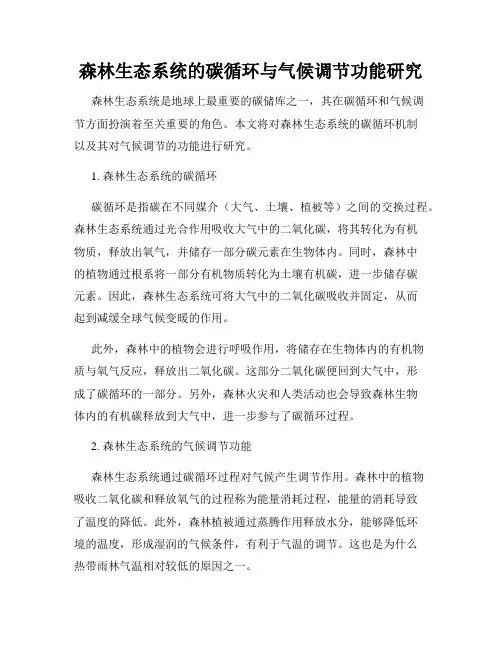 森林生态系统的碳循环与气候调节功能研究

森林生态系统是地球上最重要的碳储库之一，其在碳循环和气候调节方面扮演着至关重要的角色。本文将对森林生态系统的碳循环机制以及其对气候调节的功能进行研究。

1. 森林生态系统的碳循环

碳循环是指碳在不同媒介（大气、土壤、植被等）之间的交换过程。森林生态系统通过光合作用吸收大气中的二氧化碳，将其转化为有机物质，释放出氧气，并储存一部分碳元素在生物体内。同时，森林中的植物通过根系将一部分有机物质转化为土壤有机碳，进一步储存碳元素。因此，森林生态系统可将大气中的二氧化碳吸收并固定，从而起到减缓全球气候变暖的作用。

此外，森林中的植物会进行呼吸作用，将储存在生物体内的有机物质与氧气反应，释放出二氧化碳。这部分二氧化碳便回到大气中，形成了碳循环的一部分。另外，森林火灾和人类活动也会导致森林生物体内的有机碳释放到大气中，进一步参与了碳循环过程。

2. 森林生态系统的气候调节功能

森林生态系统通过碳循环过程对气候产生调节作用。森林中的植物吸收二氧化碳和释放氧气的过程称为能量消耗过程，能量的消耗导致了温度的降低。此外，森林植被通过蒸腾作用释放水分，能够降低环境的温度，形成湿润的气候条件，有利于气温的调节。这也是为什么热带雨林气温相对较低的原因之一。